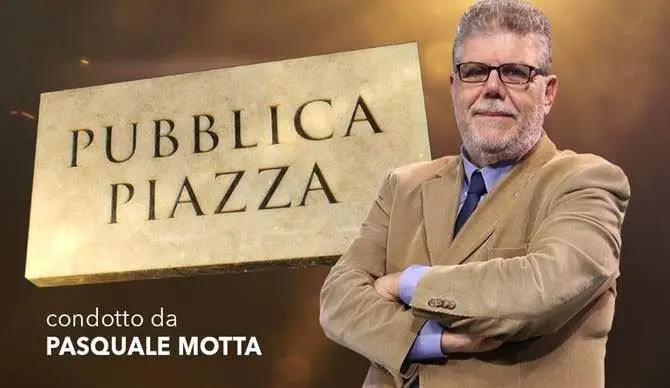 PUBBLICA
PIAZZA

condotto da
PASQUALE MOTTA